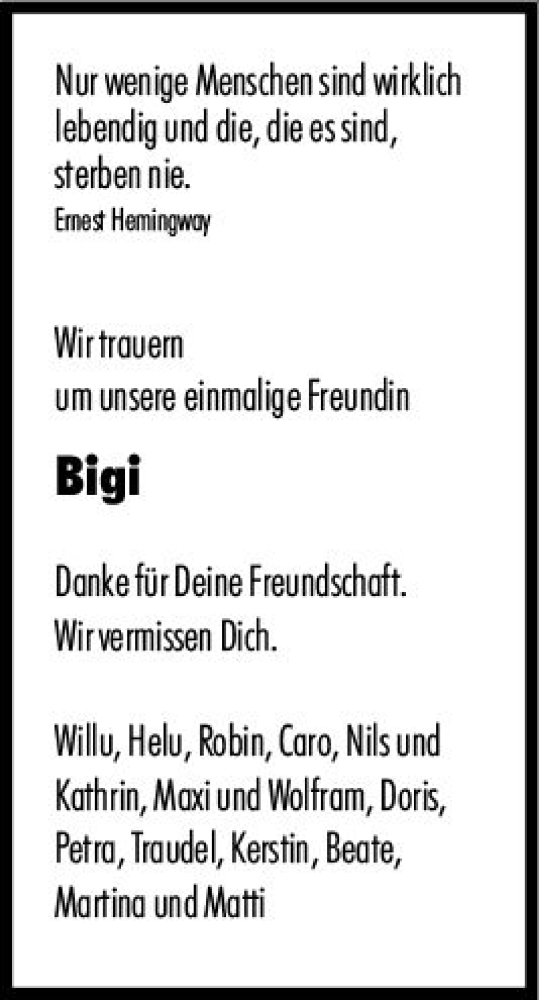 Nur wenige Menschen sind wirklich lebendig und die, die es sind, sterben nie.
Ernest Hemingway

Wir trauern
um unsere einmalige Freundin

Bigi

Danke für Deine Freundschaft.
Wir vermissen Dich.

Willu, Helu, Robin, Caro, Nils und Kathrin, Maxi und Wolfram, Doris, Petra, Traudel, Kerstin, Beate, Martina und Matti